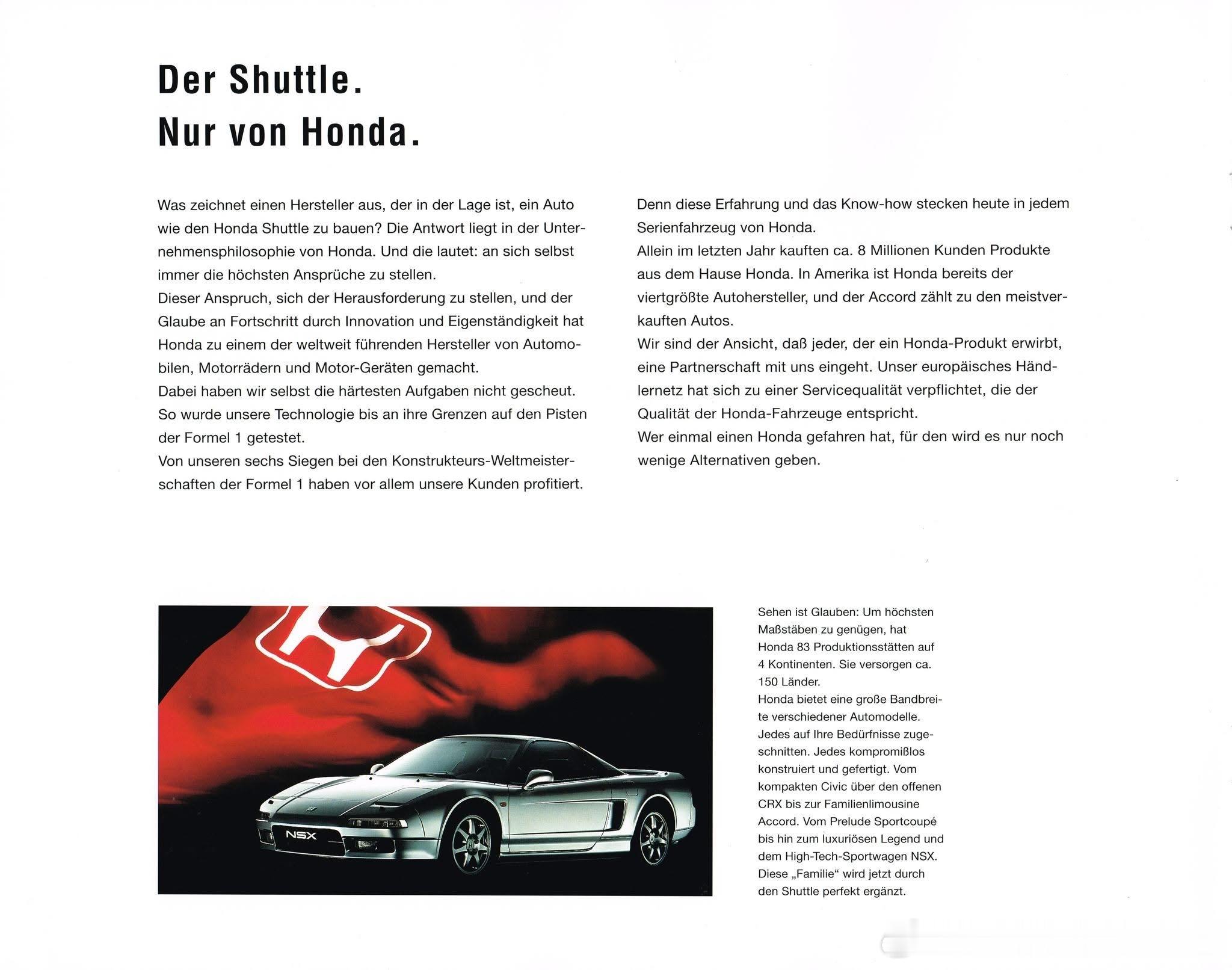 Der Shuttle.
Nur von Honda.

Was zeichnet einen Hersteller aus, der in der Lage ist, ein Auto wie den Honda Shuttle zu bauen? Die Antwort liegt in der Unternehmensphilosophie von Honda. Und die lautet: an sich selbst immer die höchsten Ansprüche zu stellen.
Dieser Anspruch, sich der Herausforderung zu stellen, und der Glaube an Fortschritt durch Innovation und Eigenständigkeit hat Honda zu einem der weltweit führenden Hersteller von Automobilen, Motorrädern und Motor-Geräten gemacht.
Dabei haben wir selbst die härtesten Aufgaben nicht gescheut.
So wurde unsere Technologie bis an ihre Grenzen auf den Pisten der Formel 1 getestet.
Von unseren sechs Siegen bei den Konstrukteurs-Weltmeisterschaften der Formel 1 haben vor allem unsere Kunden profitiert.

Denn diese Erfahrung und das Know-how stecken heute in jedem Serienfahrzeug von Honda.
Allein im letzten Jahr kauften ca. 8 Millionen Kunden Produkte aus dem Hause Honda. In Amerika ist Honda bereits der viertgrößte Autohersteller, und der Accord zählt zu den meistverkauften Autos.
Wir sind der Ansicht, daß jeder, der ein Honda-Produkt erwirbt, eine Partnerschaft mit uns eingeht. Unser europäisches Händlernetz hat sich zu einer Servicequalität verpflichtet, die der Qualität der Honda-Fahrzeuge entspricht.
Wer einmal einen Honda gefahren hat, für den wird es nur noch wenige Alternativen geben.

NSX

Sehen ist Glauben: Um höchsten Maßstäben zu genügen, hat Honda 83 Produktionsstätten auf 4 Kontinenten. Sie versorgen ca. 150 Länder.
Honda bietet eine große Bandbreite verschiedener Automodelle. Jedes auf Ihre Bedürfnisse zugeschnitten. Jedes kompromißlos konstruiert und gefertigt. Vom kompakten Civic über den offenen CRX bis zur Familienlimousine Accord. Vom Prelude Sportcoupé bis hin zum luxuriösen Legend und dem High-Tech-Sportwagen NSX. Diese „Familie“ wird jetzt durch den Shuttle perfekt ergänzt.